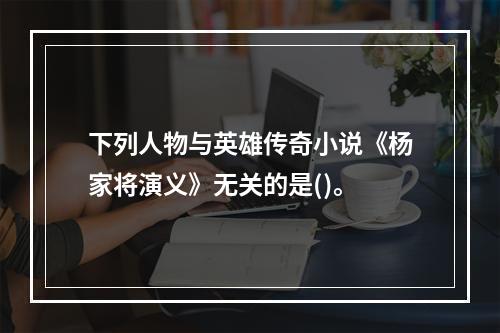 下列人物与英雄传奇小说《杨家将演义》无关的是()。